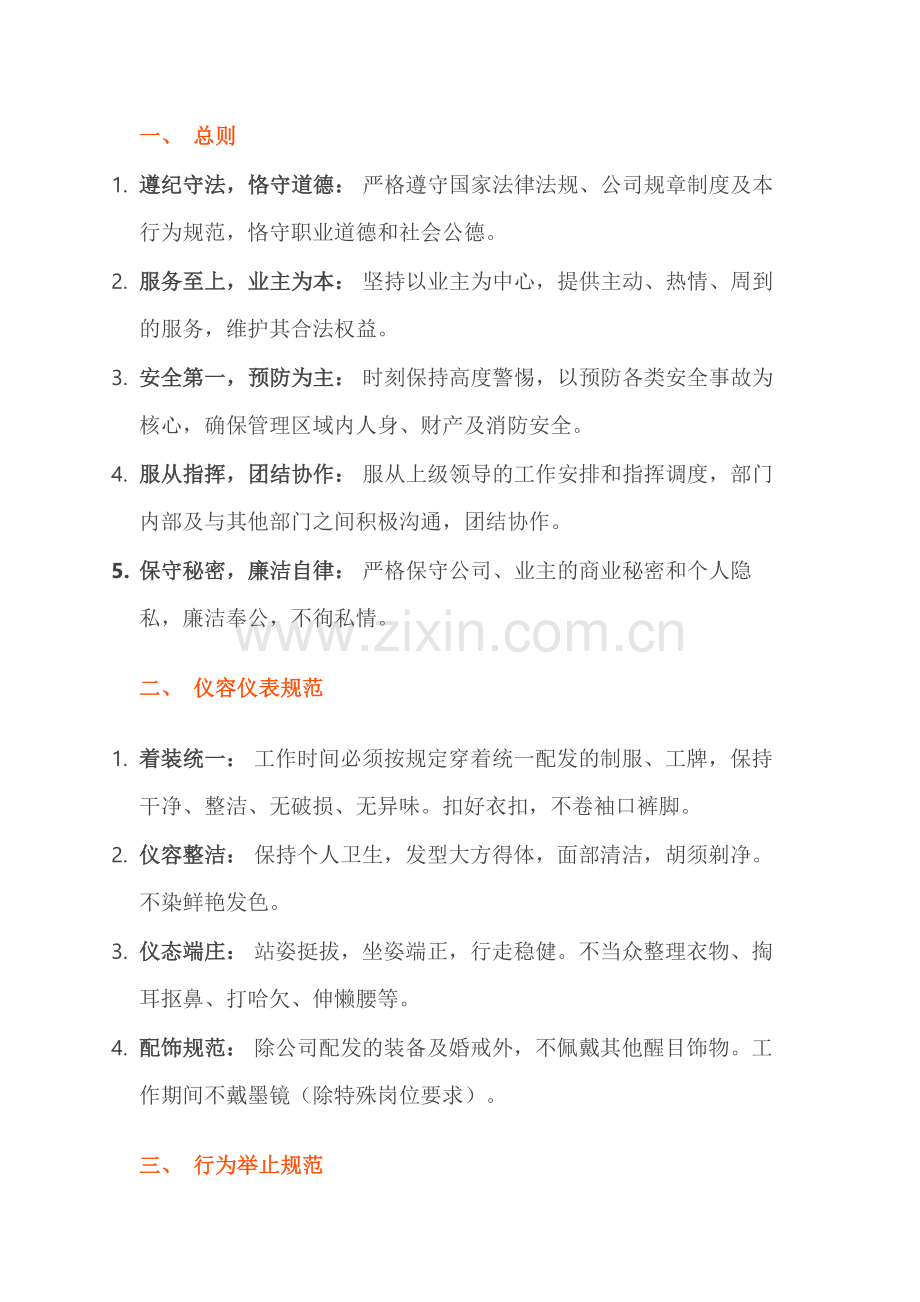 一、 总则

1. 遵纪守法，恪守道德： 严格遵守国家法律法规、公司规章制度及本行为规范，恪守职业道德和社会公德。

2. 服务至上，业主为本： 坚持以业主为中心，提供主动、热情、周到的服务，维护其合法权益。

3. 安全第一，预防为主： 时刻保持高度警惕，以预防各类安全事故为核心，确保管理区域内人身、财产及消防安全。

4. 服从指挥，团结协作： 服从上级领导的工作安排和指挥调度，部门内部及与其他部门之间积极沟通，团结协作。

5. 保守秘密，廉洁自律： 严格保守公司、业主的商业秘密和个人隐私，廉洁奉公，不徇私情。

www.zixin.com.cn

二、 仪容仪表规范

1. 着装统一： 工作时间必须按规定穿着统一配发的制服、工牌，保持干净、整洁、无破损、无异味。扣好衣扣，不卷袖口裤脚。

2. 仪容整洁： 保持个人卫生，发型大方得体，面部清洁，胡须剃净。不染鲜艳发色。

3. 仪态端庄： 站姿挺拔，坐姿端正，行走稳健。不当众整理衣物、掏耳抠鼻、打哈欠、伸懒腰等。

4. 配饰规范： 除公司配发的装备及婚戒外，不佩戴其他醒目饰物。工作期间不戴墨镜（除特殊岗位要求）。

三、 行为举止规范